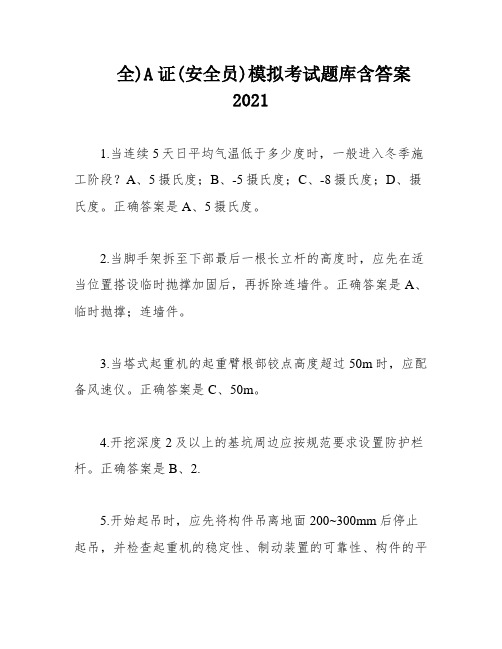 全)A证(安全员)模拟考试题库含答案 2021

1.当连续5天日平均气温低于多少度时，一般进入冬季施工阶段？A、5摄氏度；B、-5摄氏度；C、-8摄氏度；D、摄氏度。正确答案是A、5摄氏度。

2.当脚手架拆至下部最后一根长立杆的高度时，应先在适当位置搭设临时抛撑加固后，再拆除连墙件。正确答案是A、临时抛撑；连墙件。

3.当塔式起重机的起重臂根部铰点高度超过50m时，应配备风速仪。正确答案是C、50m。

4.开挖深度2及以上的基坑周边应按规范要求设置防护栏杆。正确答案是B、2.

5.开始起吊时，应先将构件吊离地面200~300mm后停止起吊，并检查起重机的稳定性、制动装置的可靠性、构件的平